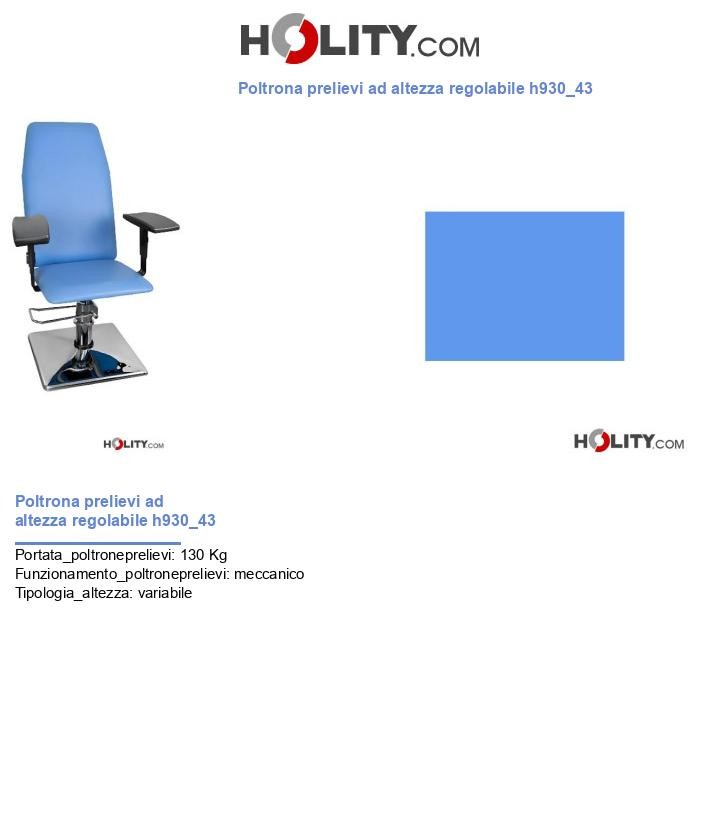 HOLITY.COM

Poltrona prelievi ad altezza regolabile h930_43

HOLITY.COM

HOLITY.COM

Poltrona prelievi ad altezza regolabile h930_43

Portata_poltroneprelievi: 130 Kg
Funzionamento_poltroneprelievi: meccanico
Tipologia_altezza: variabile